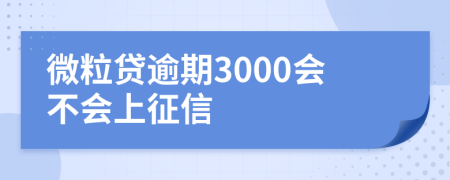 微粒贷逾期3000会不会上征信